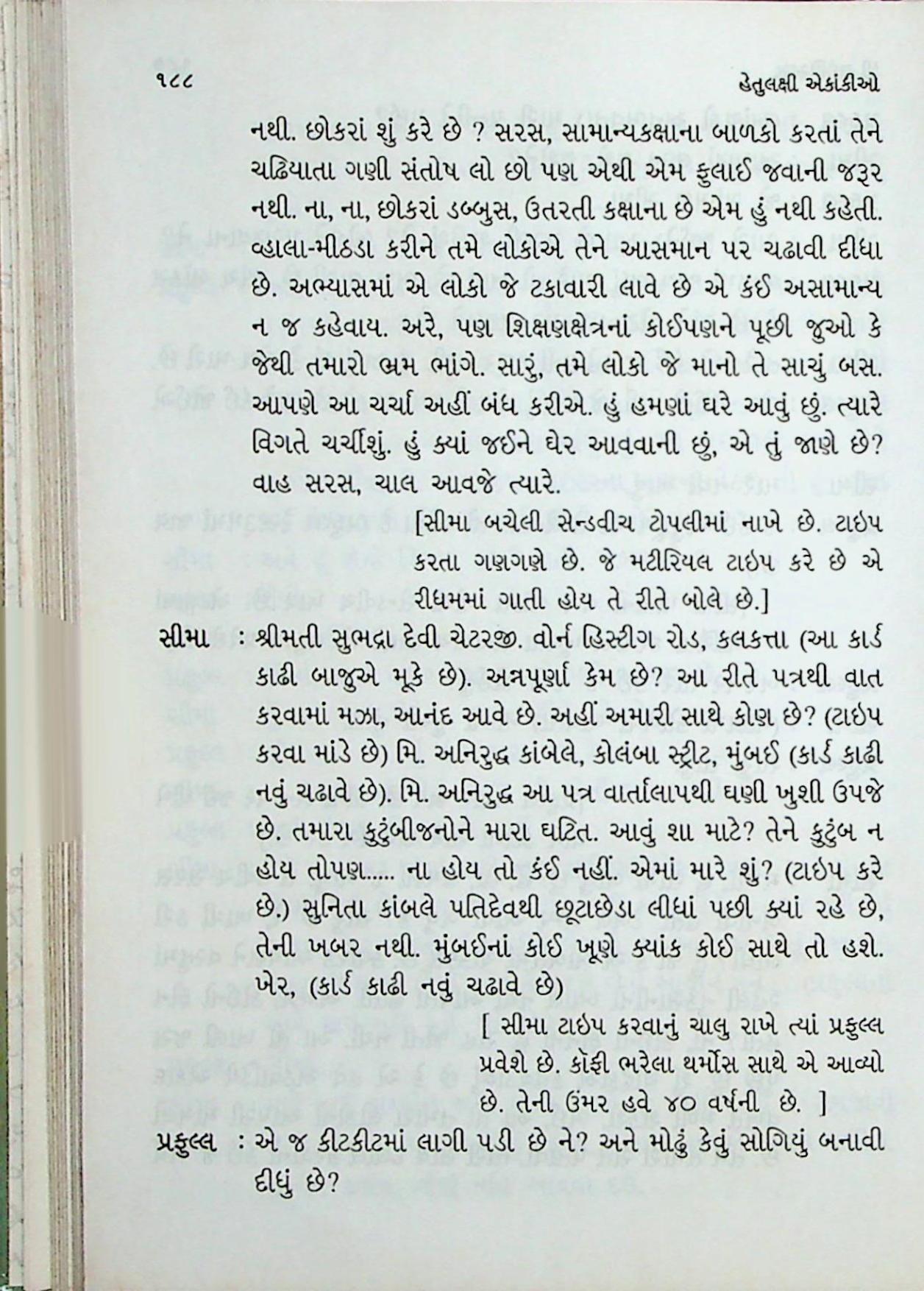 ૧૮૮ હેતુલક્ષી એકાંકીઓ

નથી. છોકરાં શું કરે છે ? સરસ, સામાન્યકક્ષાના બાળકો કરતાં તેને ચઢિયાતા ગણી સંતોષ લો છો પણ એથી એમ ફુલાઈ જવાની જરૂર નથી. ના, ના, છોકરાં ડબ્બુસ, ઉતરતી કક્ષાના છે એમ હું નથી કહેતી. વ્હાલા-મીઠડા કરીને તમે લોકોએ તેને આસમાન પર ચઢાવી દીધા છે. અભ્યાસમાં એ લોકો જે ટકાવારી લાવે છે એ કંઈ અસામાન્ય ન જ કહેવાય. અરે, પણ શિક્ષણક્ષેત્રનાં કોઈપણને પૂછી જુઓ કે જેથી તમારો ભ્રમ ભાંગે. સારું, તમે લોકો જે માનો તે સાચું બસ. આપણે આ ચર્ચા અહીં બંધ કરીએ. હું હમણાં ઘરે આવું છું. ત્યારે વિગતે ચર્ચીશું. હું ક્યાં જઈને ઘેર આવવાની છું, એ તું જાણે છે? વાહ સરસ, ચાલ આવજે ત્યારે.

[સીમા બચેલી સેન્ડવીચ ટોપલીમાં નાખે છે. ટાઇપ કરતા ગણગણે છે. જે મટીરિયલ ટાઇપ કરે છે એ રીધમમાં ગાતી હોય તે રીતે બોલે છે.]

સીમા : શ્રીમતી સુભદ્રા દેવી ચેટરજી. વોર્ન હિસ્ટીંગ રોડ, કલકત્તા (આ કાર્ડ કાઢી બાજુએ મૂકે છે). અન્નપૂર્ણા કેમ છે? આ રીતે પત્રથી વાત કરવામાં મઝા, આનંદ આવે છે. અહીં અમારી સાથે કોણ છે? (ટાઇપ કરવા માંડે છે) મિ. અનિરુદ્ધ કાંબેલે, કોલંબા સ્ટ્રીટ, મુંબઈ (કાર્ડ કાઢી નવું ચઢાવે છે). મિ. અનિરુદ્ધ આ પત્ર વાર્તાલાપથી ઘણી ખુશી ઉપજે છે. તમારા કુટુંબીજનોને મારા ઘટિત. આવું શા માટે? તેને કુટુંબ ન હોય તોપણ..... ના હોય તો કંઈ નહીં. એમાં મારે શું? (ટાઇપ કરે છે.) સુનિતા કાંબલે પતિદેવથી છૂટાછેડા લીધાં પછી ક્યાં રહે છે, તેની ખબર નથી. મુંબઈનાં કોઈ ખૂણે ક્યાંક કોઈ સાથે તો હશે. ખેર, (કાર્ડ કાઢી નવું ચઢાવે છે)

[ સીમા ટાઇપ કરવાનું ચાલુ રાખે ત્યાં પ્રફુલ્લ પ્રવેશે છે. કૉફી ભરેલા થર્મોસ સાથે એ આવ્યો છે. તેની ઉંમર હવે ૪૦ વર્ષની છે. ]

પ્રફુલ્લ : એ જ કીટકીટમાં લાગી પડી છે ને? અને મોઢું કેવું સોગિયું બનાવી દીધું છે?